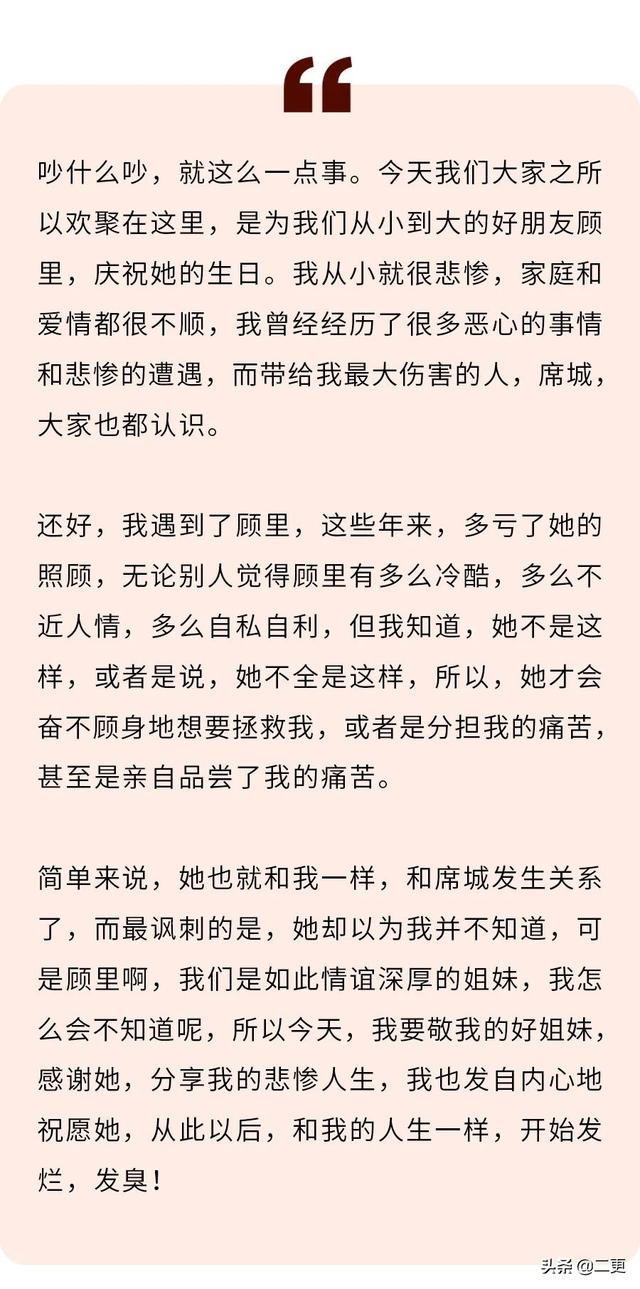 “

吵什么吵，就这么一点事。今天我们大家之所以欢聚在这里，是为我们从小到大的好朋友顾里，庆祝她的生日。我从小就很悲惨，家庭和爱情都很不顺，我曾经经历了很多恶心的事情和悲惨的遭遇，而带给我最大伤害的人，席城，大家也都认识。

还好，我遇到了顾里，这些年来，多亏了她的照顾，无论别人觉得顾里有多么冷酷，多么不近人情，多么自私自利，但我知道，她不是这样，或者是说，她不全是这样，所以，她才会奋不顾身地想要拯救我，或者是分担我的痛苦，甚至是亲自品尝了我的痛苦。

简单来说，她也就和我一样，和席城发生关系了，而最讽刺的是，她却以为我并不知道，可是顾里啊，我们是如此情谊深厚的姐妹，我怎么会不知道呢，所以今天，我要敬我的好姐妹，感谢她，分享我的悲惨人生，我也发自内心地祝愿她，从此以后，和我的人生一样，开始发烂，发臭！

头条 @二更